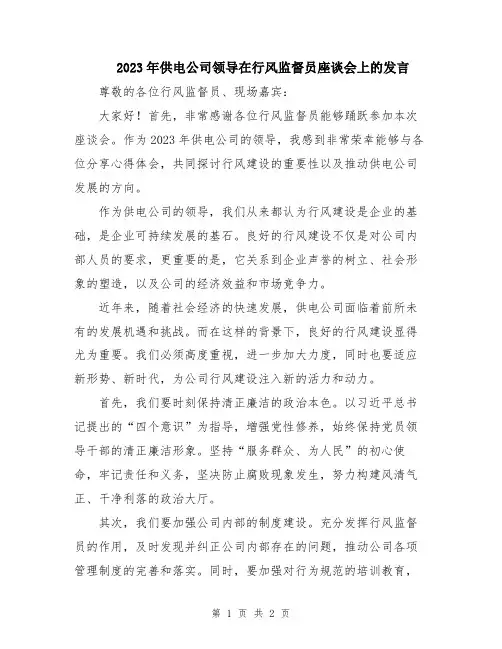 2023年供电公司领导在行风监督员座谈会上的发言

尊敬的各位行风监督员、现场嘉宾：

大家好！首先，非常感谢各位行风监督员能够踊跃参加本次座谈会。作为2023年供电公司的领导，我感到非常荣幸能够与各位分享心得体会，共同探讨行风建设的重要性以及推动供电公司发展的方向。

作为供电公司的领导，我们从来都认为行风建设是企业的基础，是企业可持续发展的基石。良好的行风建设不仅是对公司内部人员的要求，更重要的是，它关系到企业声誉的树立、社会形象的塑造，以及公司的经济效益和市场竞争力。

近年来，随着社会经济的快速发展，供电公司面临着前所未有的发展机遇和挑战。而在这样的背景下，良好的行风建设显得尤为重要。我们必须高度重视，进一步加大力度，同时也要适应新形势、新时代，为公司行风建设注入新的活力和动力。

首先，我们要时刻保持清正廉洁的政治本色。以习近平总书记提出的“四个意识”为指导，增强党性修养，始终保持党员领导干部的清正廉洁形象。坚持“服务群众、为人民”的初心使命，牢记责任和义务，坚决防止腐败现象发生，努力构建风清气正、干净利落的政治大厅。

其次，我们要加强公司内部的制度建设。充分发挥行风监督员的作用，及时发现并纠正公司内部存在的问题，推动公司各项管理制度的完善和落实。同时，要加强对行为规范的培训教育，

第 1 页 共 2 页